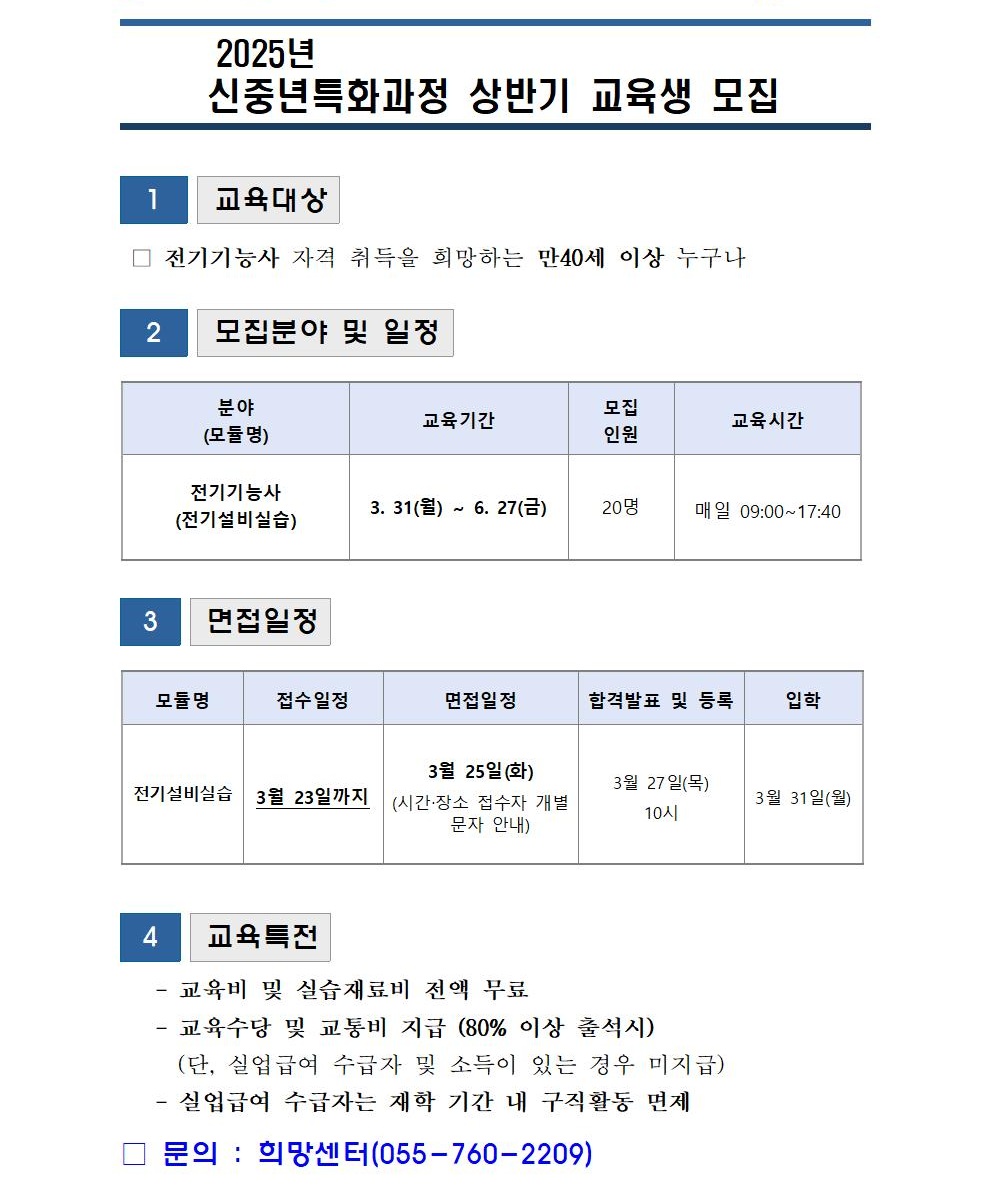 2025년
신중년특화과정 상반기 교육생 모집

1 교육대상

□ 전기기능사 자격 취득을 희망하는 만40세 이상 누구나

2 모집분야 및 일정

| 분야 (모듈명) | 교육기간 | 모집 인원 | 교육시간 |
|---|---|---|---|
| 전기기능사 (전기설비실습) | 3. 31(월) ~ 6. 27(금) | 20명 | 매일 09:00~17:40 |

3 면접일정

| 모듈명 | 접수일정 | 면접일정 | 합격발표 및 등록 | 입학 |
|---|---|---|---|---|
| 전기설비실습 | 3월 23일까지 | 3월 25일(화) (시간·장소 접수자 개별 문자 안내) | 3월 27일(목) 10시 | 3월 31일(월) |

4 교육특전

- 교육비 및 실습재료비 전액 무료
- 교육수당 및 교통비 지급 (80% 이상 출석시)
(단, 실업급여 수급자 및 소득이 있는 경우 미지급)
- 실업급여 수급자는 재학 기간 내 구직활동 면제

□ 문의 : 희망센터(055-760-2209)